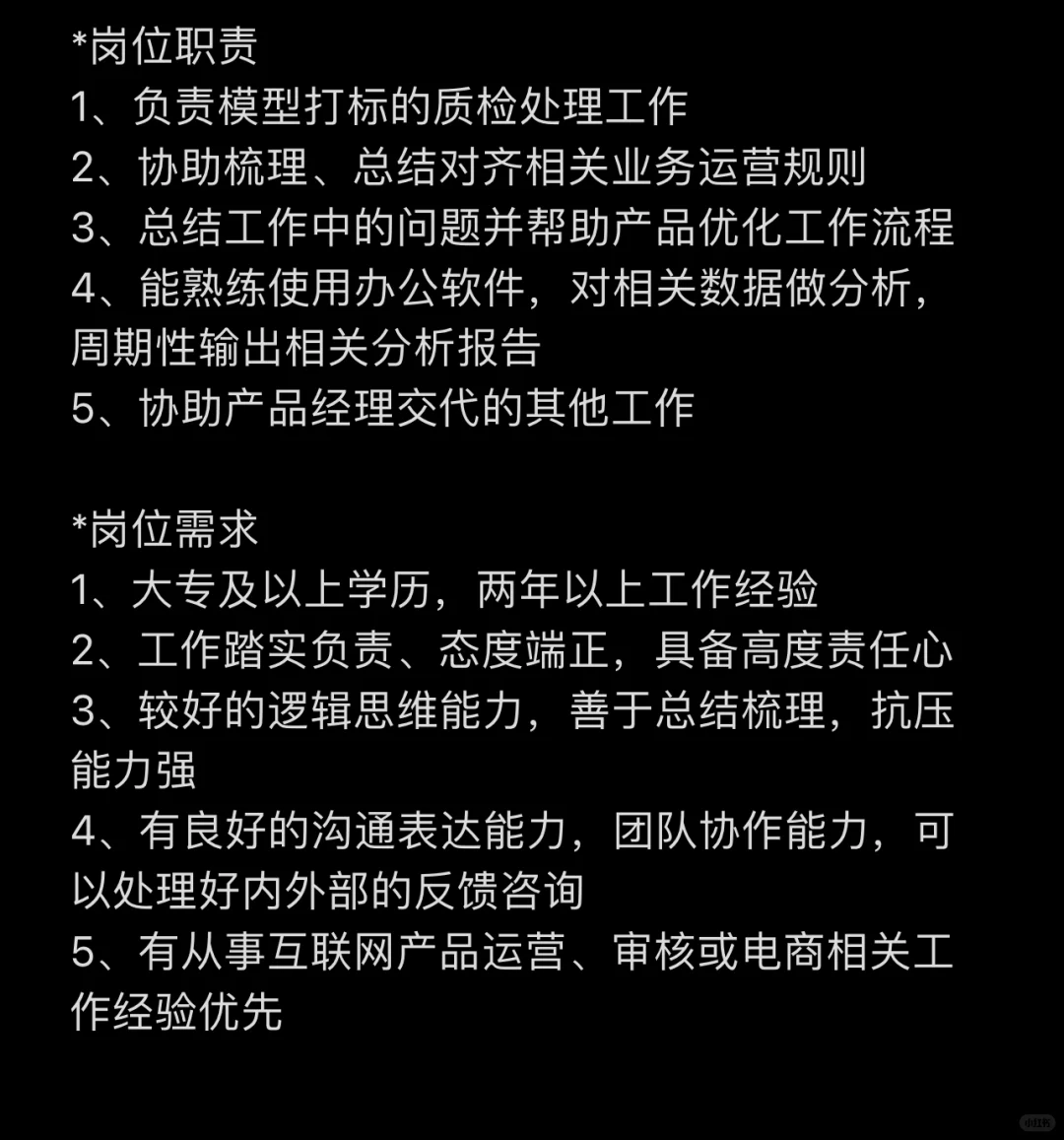 *岗位职责
1、负责模型打标的质检处理工作
2、协助梳理、总结对齐相关业务运营规则
3、总结工作中的问题并帮助产品优化工作流程
4、能熟练使用办公软件，对相关数据做分析，周期性输出相关分析报告
5、协助产品经理交代的其他工作

*岗位需求
1、大专及以上学历，两年以上工作经验
2、工作踏实负责、态度端正，具备高度责任心
3、较好的逻辑思维能力，善于总结梳理，抗压能力强
4、有良好的沟通表达能力，团队协作能力，可以处理好内外部的反馈咨询
5、有从事互联网产品运营、审核或电商相关工作经验优先

小红书